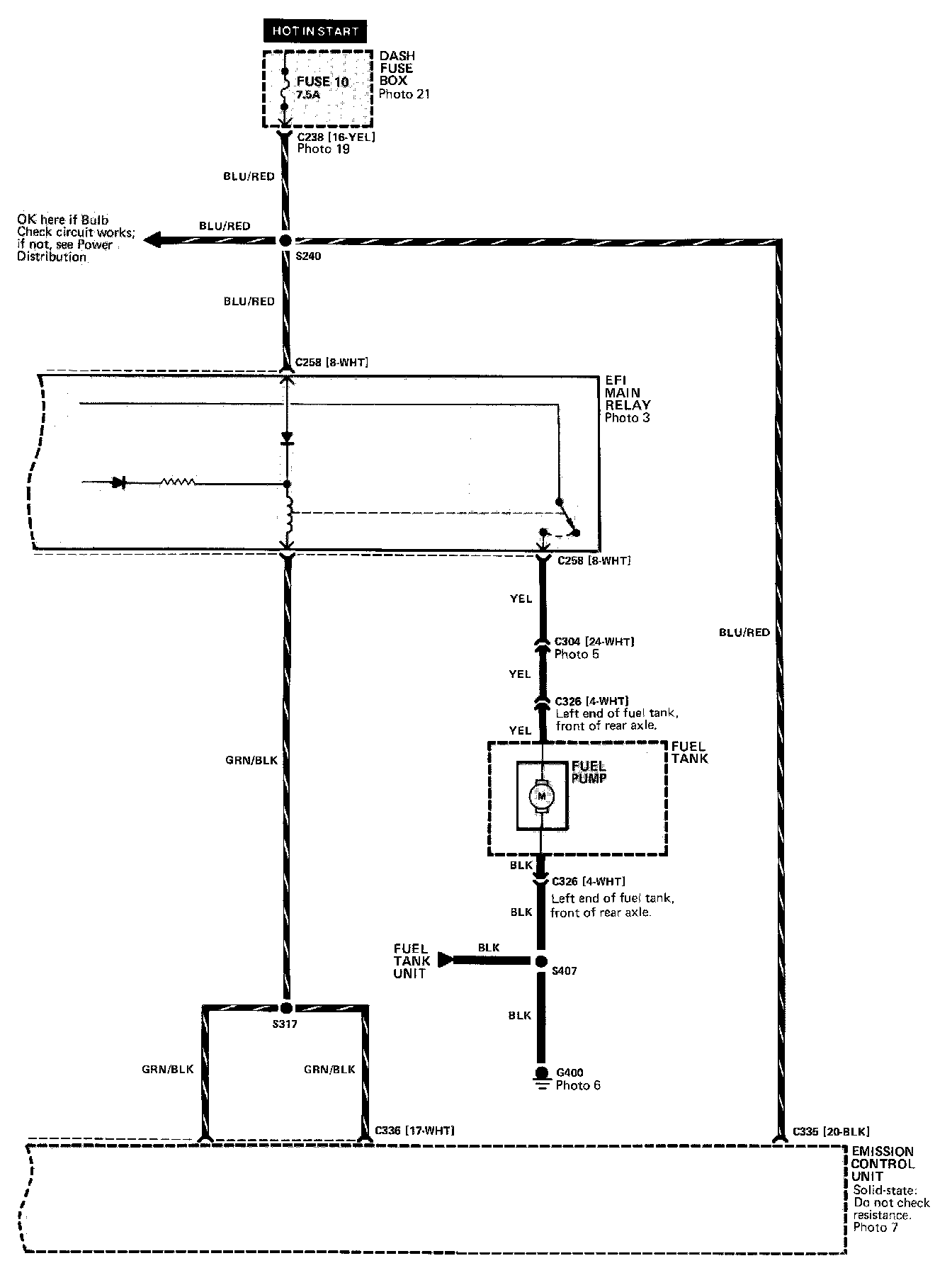 HOT IN START

FUSE 10
7.5A

DASH FUSE BOX
Photo 21

C238 [16-YEL]
Photo 19

BLU/RED

OK here if Bulb Check circuit works; if not, see Power Distribution

BLU/RED

S240

BLU/RED

C258 [8-WHT]

EFI MAIN RELAY
Photo 3

C258 [8-WHT]

YEL

C304 [24-WHT]
Photo 5

YEL

C326 [4-WHT]
Left end of fuel tank, front of rear axle.

YEL

FUEL TANK

FUEL PUMP

M

BLK

C326 [4-WHT]
Left end of fuel tank, front of rear axle.

BLK

FUEL TANK UNIT

BLK

S407

BLK

G400
Photo 6

BLU/RED

GRN/BLK

S317

GRN/BLK

GRN/BLK

C336 [17-WHT]

C335 [20-BLK]

EMISSION CONTROL UNIT
Solid-state: Do not check resistance.
Photo 7